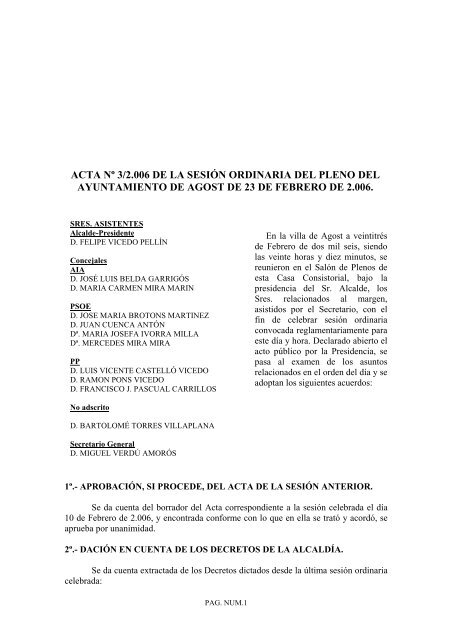 ACTA Nº 3/2.006 DE LA SESIÓN ORDINARIA DEL PLENO DEL AYUNTAMIENTO DE AGOST DE 23 DE FEBRERO DE 2.006.

SRES. ASISTENTES
Alcalde-Presidente
D. FELIPE VICEDO PELLÍN

Concejales
AIA
D. JOSÉ LUIS BELDA GARRIGÓS
D. MARIA CARMEN MIRA MARIN

PSOE
D. JOSE MARIA BROTONS MARTINEZ
D. JUAN CUENCA ANTÓN
Dª. MARIA JOSEFA IVORRA MILLA
Dª. MERCEDES MIRA MIRA

PP
D. LUIS VICENTE CASTELLÓ VICEDO
D. RAMON PONS VICEDO
D. FRANCISCO J. PASCUAL CARRILLOS

No adscrito

D. BARTOLOMÉ TORRES VILLAPLANA

Secretario General
D. MIGUEL VERDÚ AMORÓS

En la villa de Agost a veintitrés de Febrero de dos mil seis, siendo las veinte horas y diez minutos, se reunieron en el Salón de Plenos de esta Casa Consistorial, bajo la presidencia del Sr. Alcalde, los Sres. relacionados al margen, asistidos por el Secretario, con el fin de celebrar sesión ordinaria convocada reglamentariamente para este día y hora. Declarado abierto el acto público por la Presidencia, se pasa al examen de los asuntos relacionados en el orden del día y se adoptan los siguientes acuerdos:

1º.- APROBACIÓN, SI PROCEDE, DEL ACTA DE LA SESIÓN ANTERIOR.

Se da cuenta del borrador del Acta correspondiente a la sesión celebrada el día 10 de Febrero de 2.006, y encontrada conforme con lo que en ella se trató y acordó, se aprueba por unanimidad.

2º.- DACIÓN EN CUENTA DE LOS DECRETOS DE LA ALCALDÍA.

Se da cuenta extractada de los Decretos dictados desde la última sesión ordinaria celebrada:

PAG. NUM.1